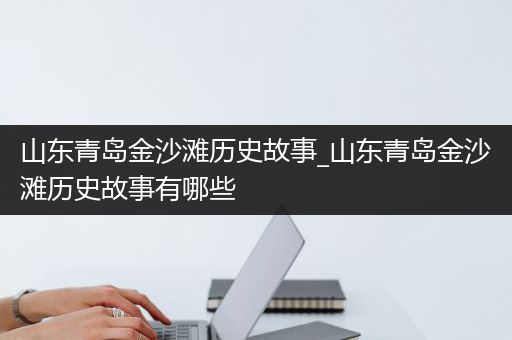 山东青岛金沙滩历史故事_山东青岛金沙滩历史故事有哪些